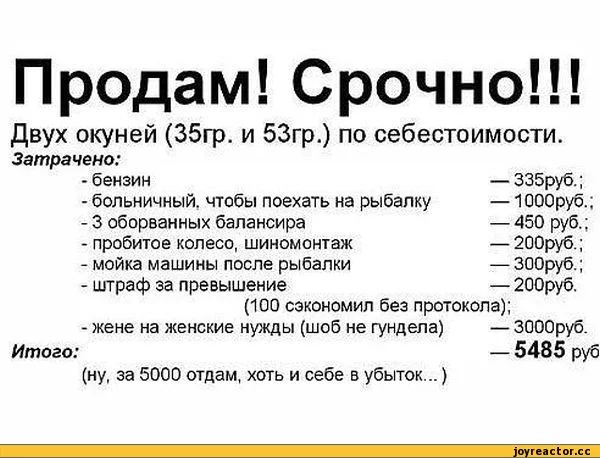 Продам! Срочно!!!
Двух окуней (35гр. и 53гр.) по себестоимости.
Затрачено:
- бензин — 335руб.;
- больничный, чтобы поехать на рыбалку — 1000руб.;
- 3 оборванных балансира — 450 руб.;
- пробитое колесо, шиномонтаж — 200руб.;
- мойка машины после рыбалки — 300руб.;
- штраф за превышение — 200руб.
(100 сэкономил без протокола);
- жене на женские нужды (шоб не гундела) — 3000руб.
Итого: — 5485 руб
(ну, за 5000 отдам, хоть и себе в убыток...)

joyreactor.cc